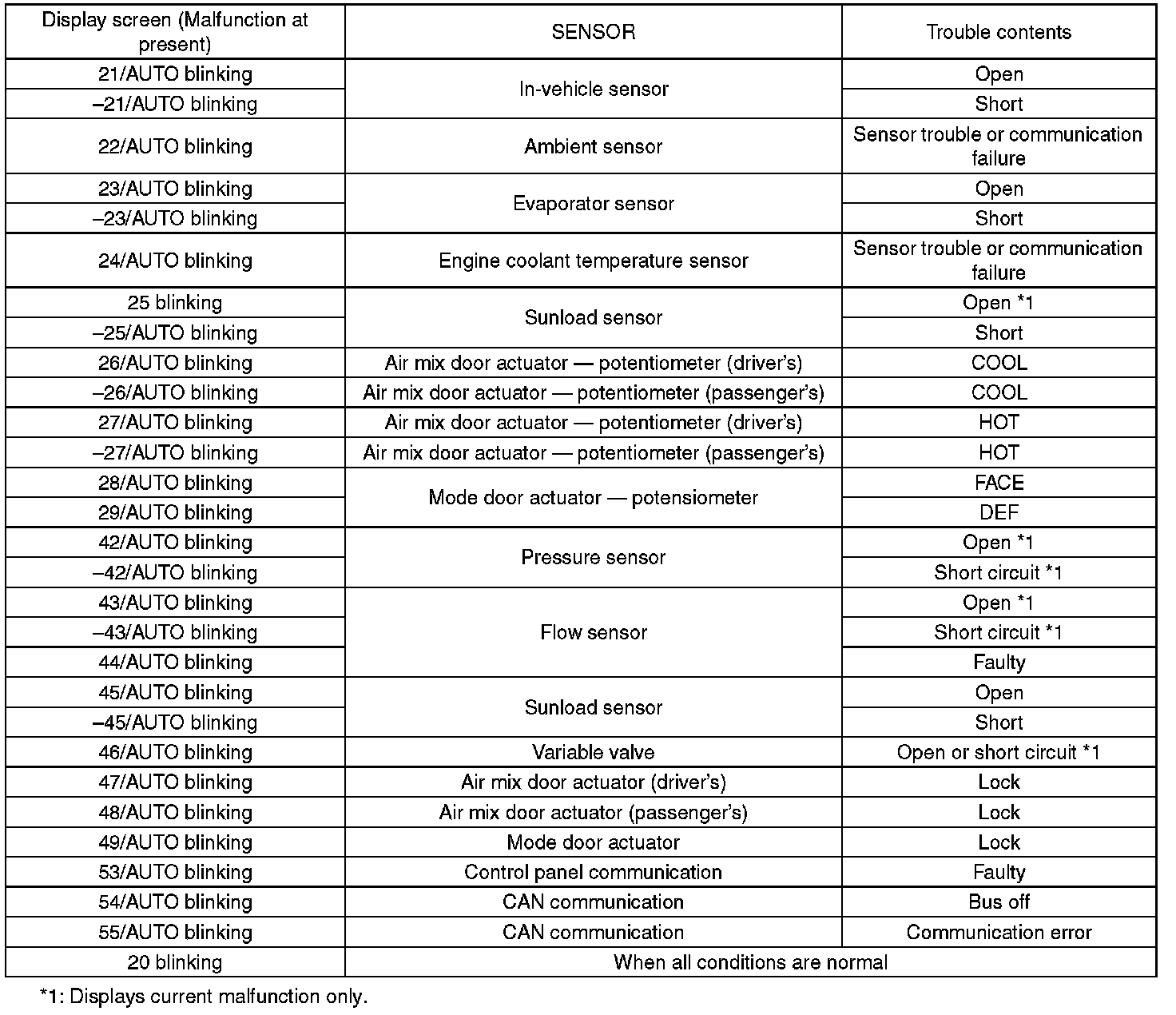 | Display screen (Malfunction at present) | SENSOR | Trouble contents |
|---|---|---|
| 21/AUTO blinking | In-vehicle sensor | Open |
| –21/AUTO blinking | In-vehicle sensor | Short |
| 22/AUTO blinking | Ambient sensor | Sensor trouble or communication failure |
| 23/AUTO blinking | Evaporator sensor | Open |
| –23/AUTO blinking | Evaporator sensor | Short |
| 24/AUTO blinking | Engine coolant temperature sensor | Sensor trouble or communication failure |
| 25 blinking | Sunload sensor | Open *1 |
| –25/AUTO blinking | Sunload sensor | Short |
| 26/AUTO blinking | Air mix door actuator — potentiometer (driver's) | COOL |
| –26/AUTO blinking | Air mix door actuator — potentiometer (passenger's) | COOL |
| 27/AUTO blinking | Air mix door actuator — potentiometer (driver's) | HOT |
| –27/AUTO blinking | Air mix door actuator — potentiometer (passenger's) | HOT |
| 28/AUTO blinking | Mode door actuator — potensiometer | FACE |
| 29/AUTO blinking | Mode door actuator — potensiometer | DEF |
| 42/AUTO blinking | Pressure sensor | Open *1 |
| –42/AUTO blinking | Pressure sensor | Short circuit *1 |
| 43/AUTO blinking | Flow sensor | Open *1 |
| –43/AUTO blinking | Flow sensor | Short circuit *1 |
| 44/AUTO blinking | Flow sensor | Faulty |
| 45/AUTO blinking | Sunload sensor | Open |
| –45/AUTO blinking | Sunload sensor | Short |
| 46/AUTO blinking | Variable valve | Open or short circuit *1 |
| 47/AUTO blinking | Air mix door actuator (driver's) | Lock |
| 48/AUTO blinking | Air mix door actuator (passenger's) | Lock |
| 49/AUTO blinking | Mode door actuator | Lock |
| 53/AUTO blinking | Control panel communication | Faulty |
| 54/AUTO blinking | CAN communication | Bus off |
| 55/AUTO blinking | CAN communication | Communication error |
| 20 blinking | When all conditions are normal | |

*1: Displays current malfunction only.